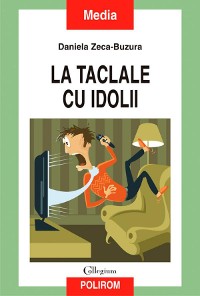 Media

Daniela Zeca-Buzura

LA TACLALE CU IDOLII

Collegium

POLIROM